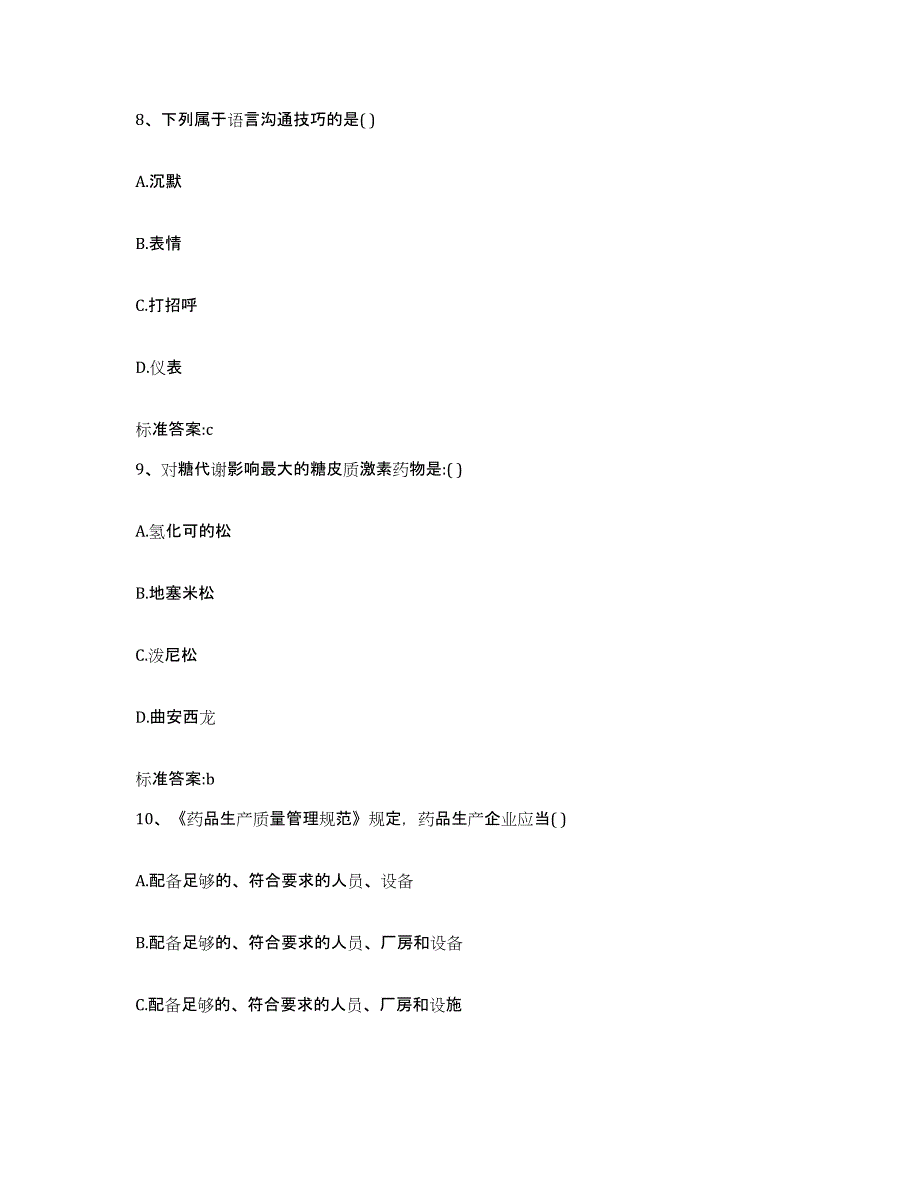 8、下列属于语言沟通技巧的是( )

A.沉默

B.表情

C.打招呼

D.仪表

标准答案:c

9、对糖代谢影响最大的糖皮质激素药物是:( )

A.氢化可的松

B.地塞米松

C.泼尼松

D.曲安西龙

标准答案:b

10、《药品生产质量管理规范》规定，药品生产企业应当( )

A.配备足够的、符合要求的人员、设备

B.配备足够的、符合要求的人员、厂房和设备

C.配备足够的、符合要求的人员、厂房和设施